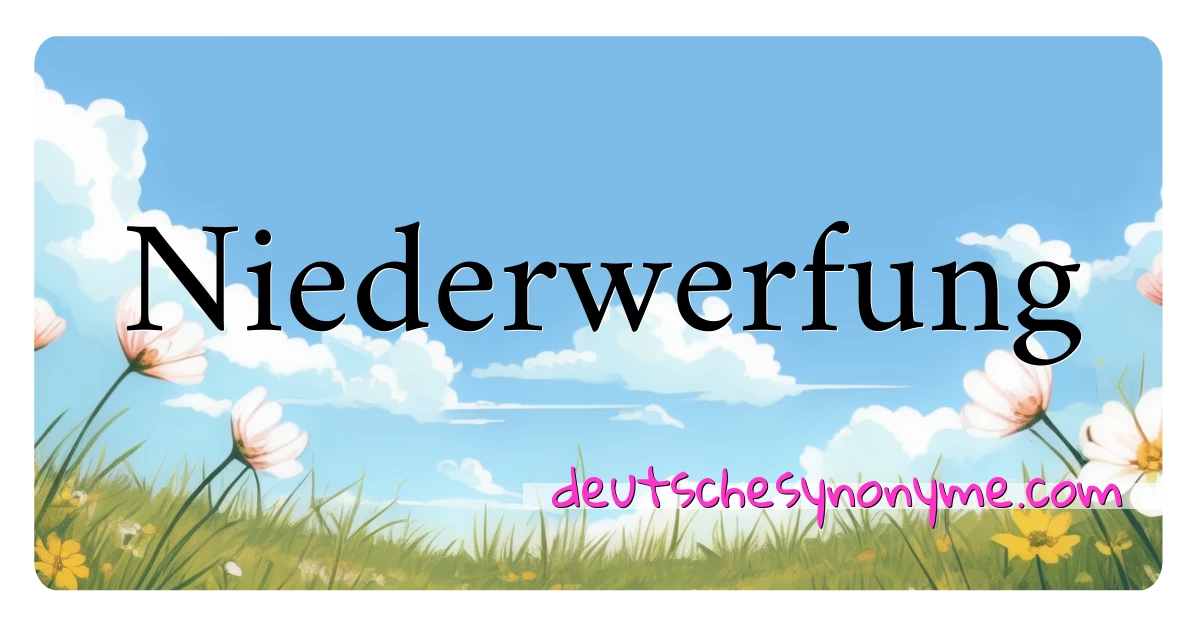 Niederwerfung

deutschesynonyme.com